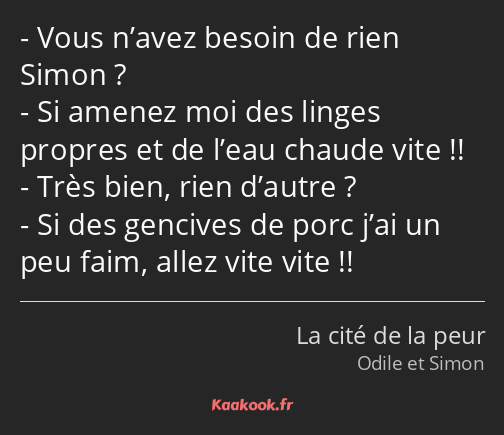 - Vous n’avez besoin de rien Simon ?
- Si amenez moi des linges propres et de l’eau chaude vite !!
- Très bien, rien d’autre ?
- Si des gencives de porc j’ai un peu faim, allez vite vite !!

La cité de la peur
Odile et Simon

Kaakook.fr